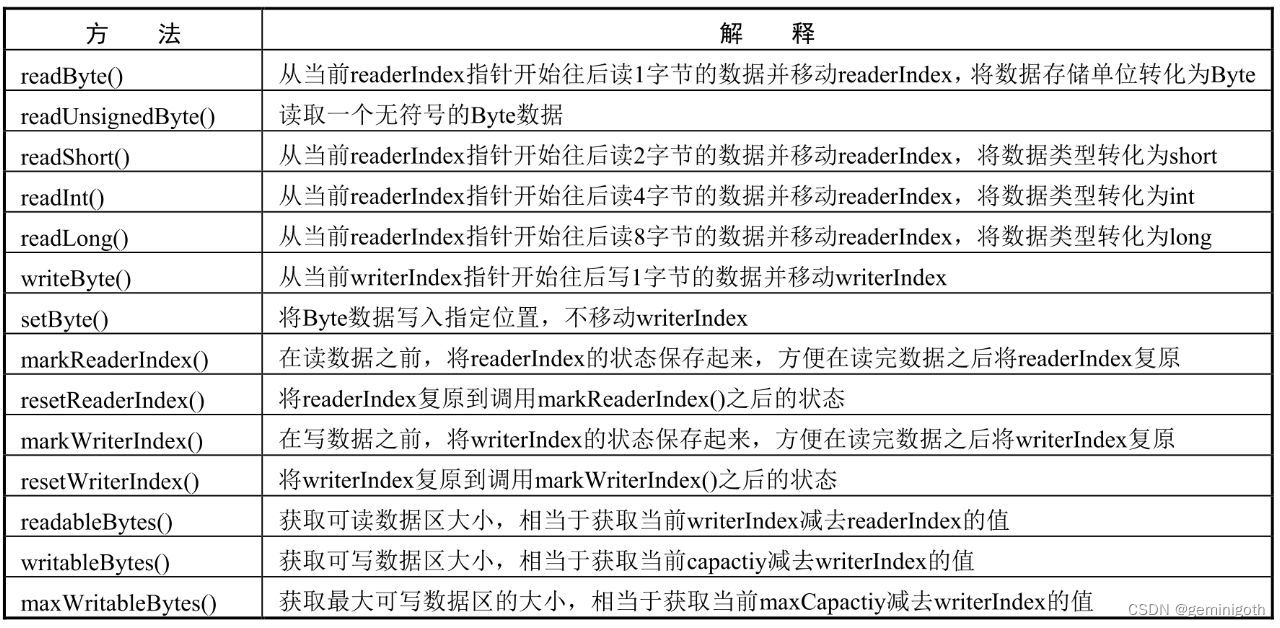 | 方 法 | 解 释 |
|---|---|
| readByte() | 从当前readerIndex指针开始往后读1字节的数据并移动readerIndex，将数据存储单位转化为Byte |
| readUnsignedByte() | 读取一个无符号的Byte数据 |
| readShort() | 从当前readerIndex指针开始往后读2字节的数据并移动readerIndex，将数据类型转化为short |
| readInt() | 从当前readerIndex指针开始往后读4字节的数据并移动readerIndex，将数据类型转化为int |
| readLong() | 从当前readerIndex指针开始往后读8字节的数据并移动readerIndex，将数据类型转化为long |
| writeByte() | 从当前writerIndex指针开始往后写1字节的数据并移动writerIndex |
| setByte() | 将Byte数据写入指定位置，不移动writerIndex |
| markReaderIndex() | 在读数据之前，将readerIndex的状态保存起来，方便在读完数据之后将readerIndex复原 |
| resetReaderIndex() | 将readerIndex复原到调用markReaderIndex()之后的状态 |
| markWriterIndex() | 在写数据之前，将writerIndex的状态保存起来，方便在读完数据之后将writerIndex复原 |
| resetWriterIndex() | 将writerIndex复原到调用markWriterIndex()之后的状态 |
| readableBytes() | 获取可读数据区大小，相当于获取当前writerIndex减去readerIndex的值 |
| writableBytes() | 获取可写数据区大小，相当于获取当前capactiy减去writerIndex的值 |
| maxWritableBytes() | 获取最大可写数据区的大小，相当于获取当前maxCapactiy减去writerIndex的值 |

CSDN @geminigoth